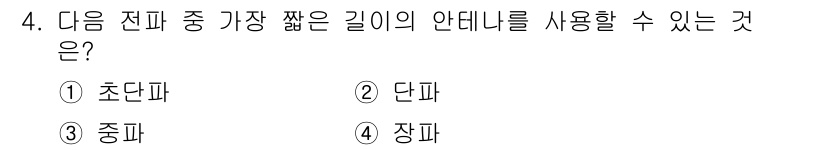 4. 다음 전파 중 가장 짧은 길이의 안테나를 사용할 수 있는 것은?

① 초단파 ② 단파

③ 중파 ④ 장파